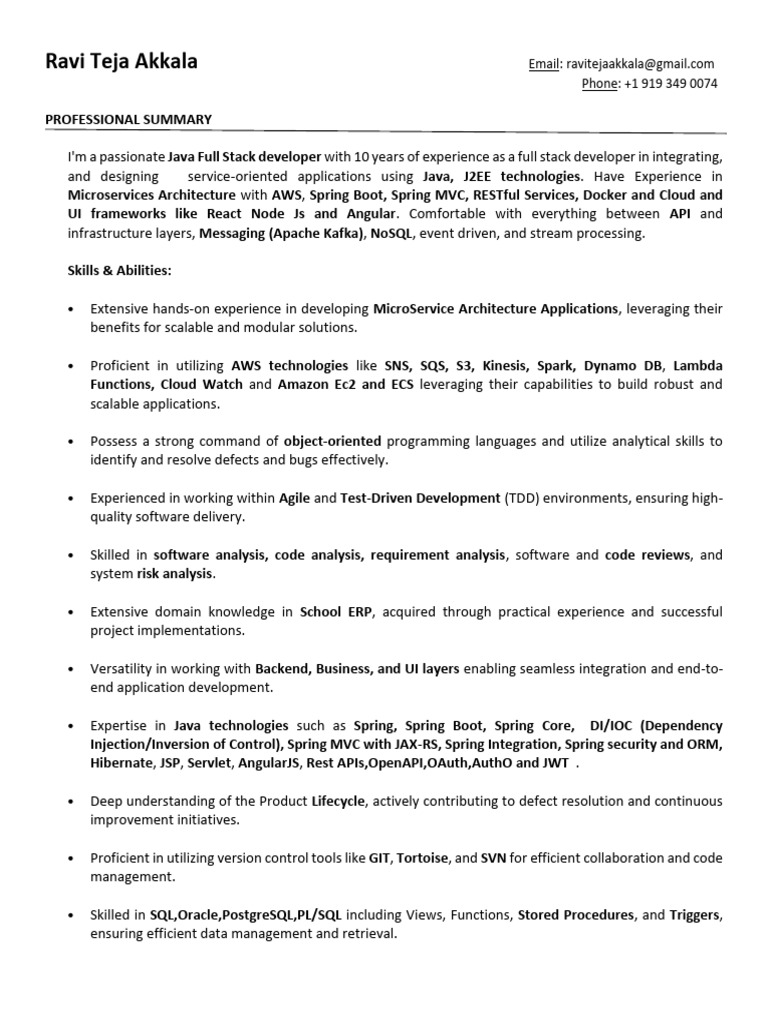 Ravi Teja Akkala

Email: ravitejaakkala@gmail.com
Phone: +1 919 349 0074

PROFESSIONAL SUMMARY

I'm a passionate Java Full Stack developer with 10 years of experience as a full stack developer in integrating, and designing service-oriented applications using Java, J2EE technologies. Have Experience in Microservices Architecture with AWS, Spring Boot, Spring MVC, RESTful Services, Docker and Cloud and UI frameworks like React Node Js and Angular. Comfortable with everything between API and infrastructure layers, Messaging (Apache Kafka), NoSQL, event driven, and stream processing.

Skills & Abilities:

• Extensive hands-on experience in developing MicroService Architecture Applications, leveraging their benefits for scalable and modular solutions.

• Proficient in utilizing AWS technologies like SNS, SQS, S3, Kinesis, Spark, Dynamo DB, Lambda Functions, Cloud Watch and Amazon Ec2 and ECS leveraging their capabilities to build robust and scalable applications.

• Possess a strong command of object-oriented programming languages and utilize analytical skills to identify and resolve defects and bugs effectively.

• Experienced in working within Agile and Test-Driven Development (TDD) environments, ensuring high-quality software delivery.

• Skilled in software analysis, code analysis, requirement analysis, software and code reviews, and system risk analysis.

• Extensive domain knowledge in School ERP, acquired through practical experience and successful project implementations.

• Versatility in working with Backend, Business, and UI layers enabling seamless integration and end-to-end application development.

• Expertise in Java technologies such as Spring, Spring Boot, Spring Core, DI/IOC (Dependency Injection/Inversion of Control), Spring MVC with JAX-RS, Spring Integration, Spring security and ORM, Hibernate, JSP, Servlet, AngularJS, Rest APIs,OpenAPI,OAuth,AuthO and JWT .

• Deep understanding of the Product Lifecycle, actively contributing to defect resolution and continuous improvement initiatives.

• Proficient in utilizing version control tools like GIT, Tortoise, and SVN for efficient collaboration and code management.

• Skilled in SQL,Oracle,PostgreSQL,PL/SQL including Views, Functions, Stored Procedures, and Triggers, ensuring efficient data management and retrieval.